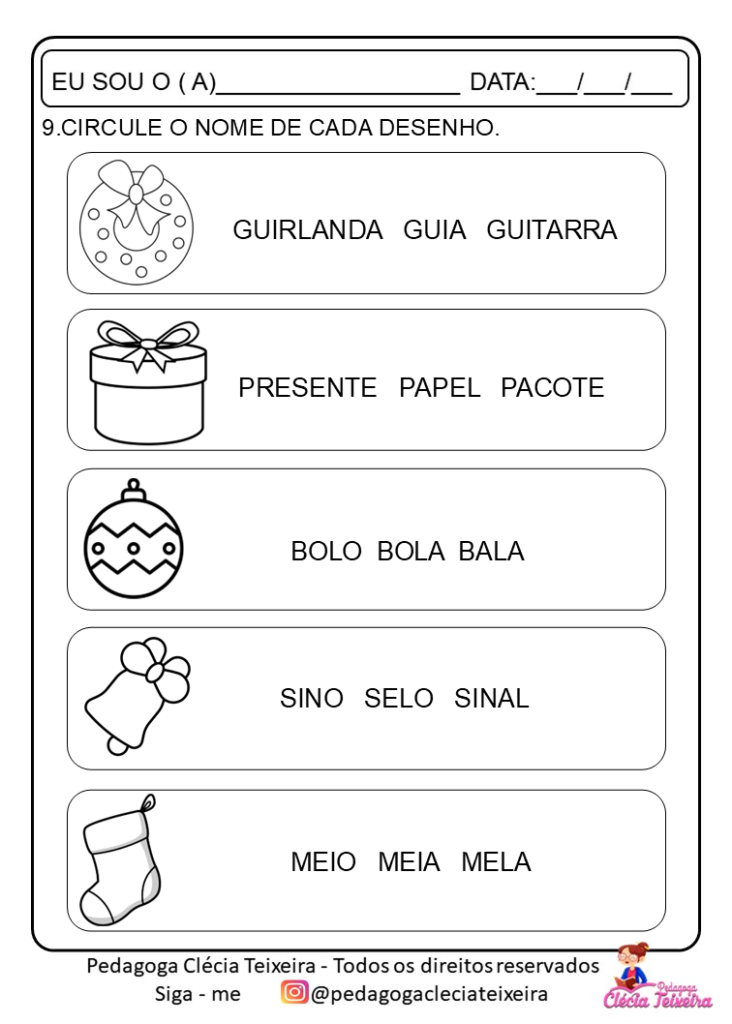 EU SOU O ( A)____________________ DATA:___/___/___

9.CIRCULE O NOME DE CADA DESENHO.

GUIRLANDA GUIA GUITARRA

PRESENTE PAPEL PACOTE

BOLO BOLA BALA

SINO SELO SINAL

MEIO MEIA MELA

Pedagoga Clécia Teixeira - Todos os direitos reservados
Siga - me @pedagogacleciateixeira

Pedagoga Clécia Teixeira